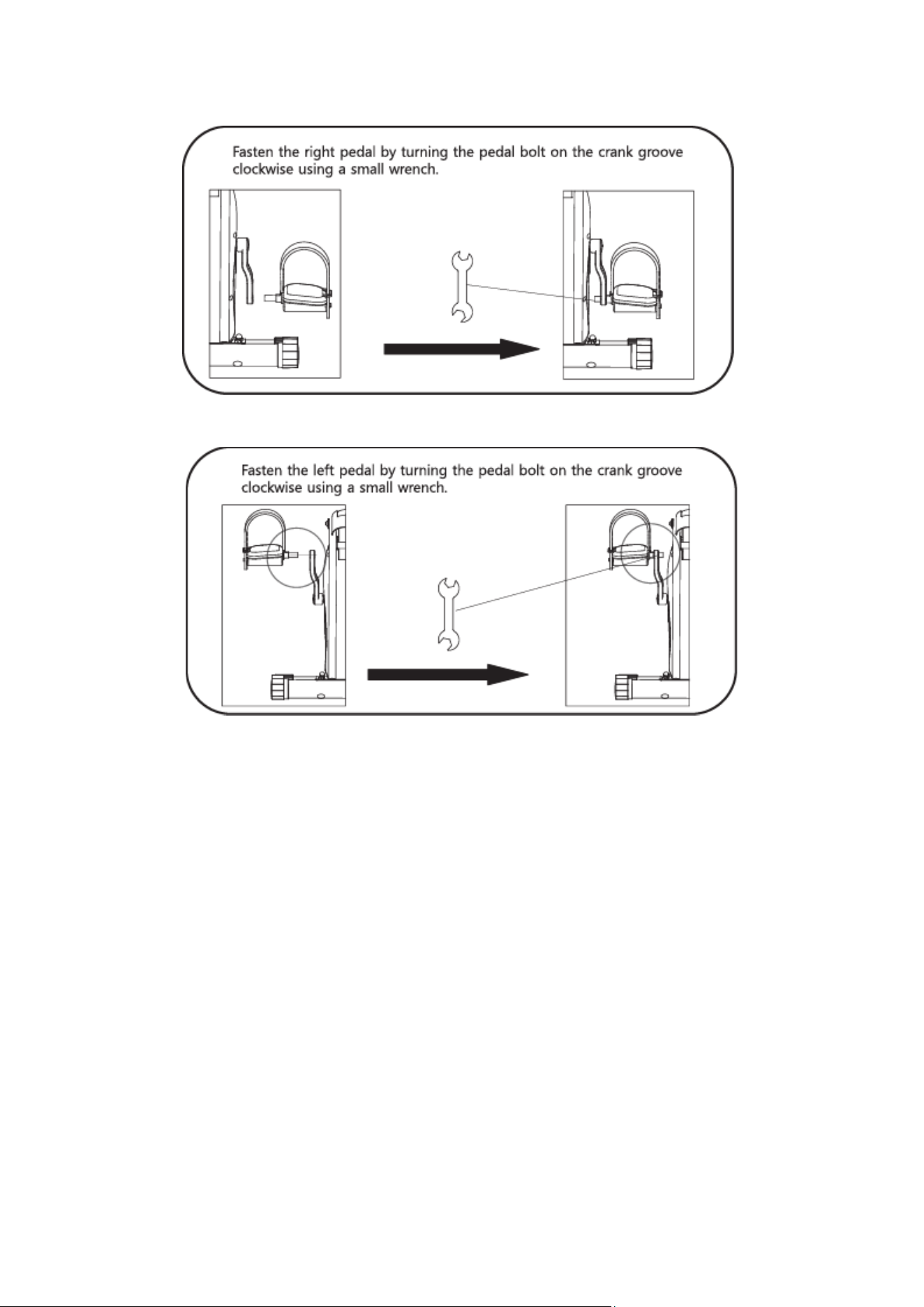 Fasten the right pedal by turning the pedal bolt on the crank groove clockwise using a small wrench.

Fasten the left pedal by turning the pedal bolt on the crank groove clockwise using a small wrench.